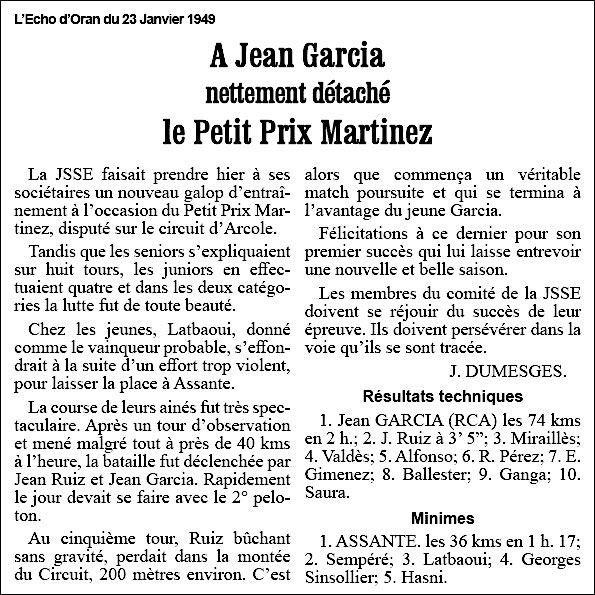 L'Echo d'Oran du 23 Janvier 1949

A Jean Garcia
nettement détaché
le Petit Prix Martinez

La JSSE faisait prendre hier à ses sociétaires un nouveau galop d'entraînement à l'occasion du Petit Prix Martinez, disputé sur le circuit d'Arcole.

Tandis que les seniors s'expliquaient sur huit tours, les juniors en effectuaient quatre et dans les deux catégories la lutte fut de toute beauté.

Chez les jeunes, Latbaoui, donné comme le vainqueur probable, s'effondrait à la suite d'un effort trop violent, pour laisser la place à Assante.

La course de leurs ainés fut très spectaculaire. Après un tour d'observation et mené malgré tout à près de 40 kms à l'heure, la bataille fut déclenchée par Jean Ruiz et Jean Garcia. Rapidement le jour devait se faire avec le 2° peloton.

Au cinquième tour, Ruiz bûchant sans gravité, perdait dans la montée du Circuit, 200 mètres environ. C'est alors que commença un véritable match poursuite et qui se termina à l'avantage du jeune Garcia.

Félicitations à ce dernier pour son premier succès qui lui laisse entrevoir une nouvelle et belle saison.

Les membres du comité de la JSSE doivent se réjouir du succès de leur épreuve. Ils doivent persévérer dans la voie qu'ils se sont tracée.

J. DUMESGES.

Résultats techniques

1. Jean GARCIA (RCA) les 74 kms en 2 h.; 2. J. Ruiz à 3' 5"; 3. Miraillès; 4. Valdès; 5. Alfonso; 6. R. Pérez; 7. E. Gimenez; 8. Ballester; 9. Ganga; 10. Saura.

Minimes

1. ASSANTE. les 36 kms en 1 h. 17; 2. Sempéré; 3. Latbaoui; 4. Georges Sinsollier; 5. Hasni.